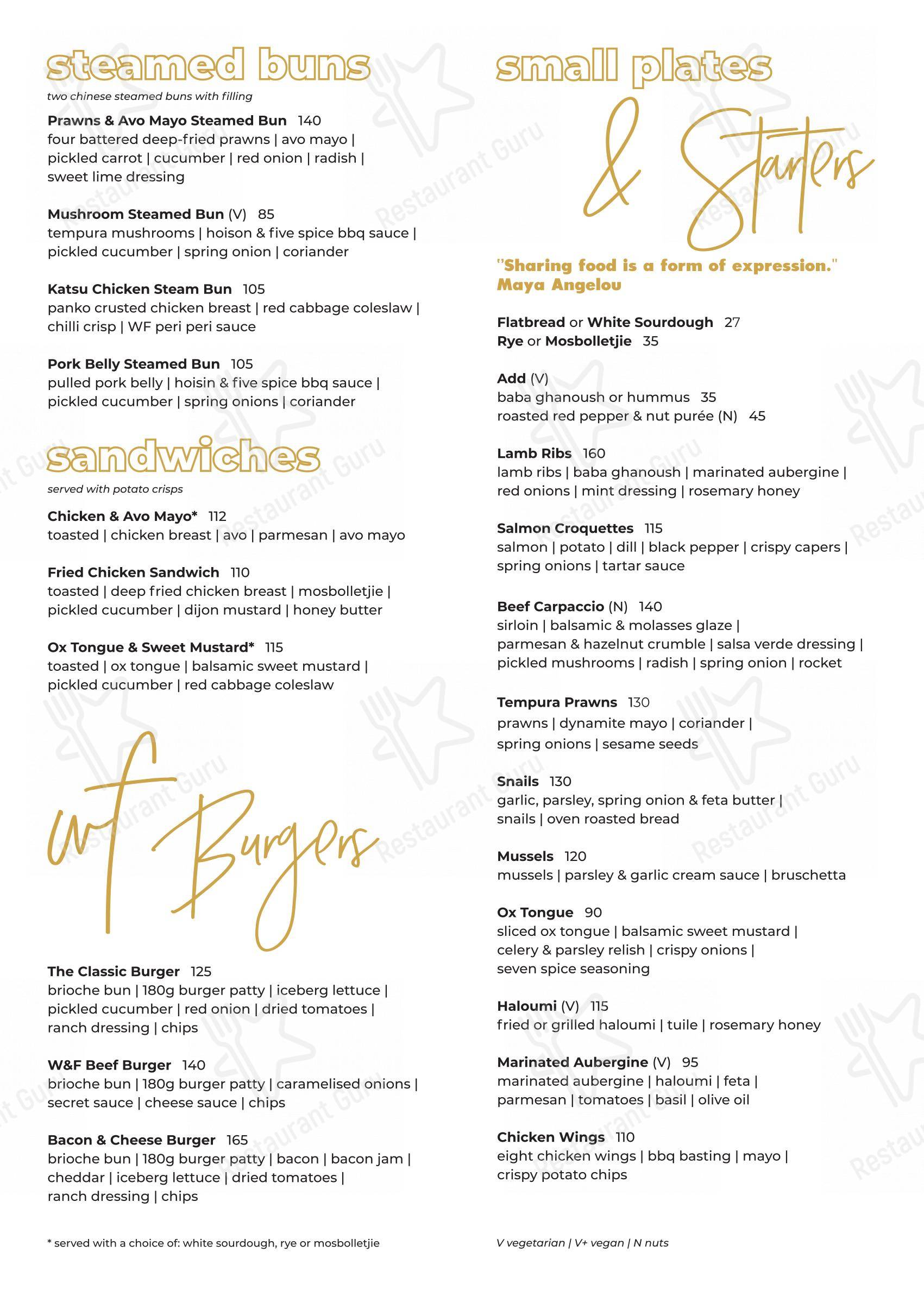 steamed buns

two chinese steamed buns with filling

Prawns & Avo Mayo Steamed Bun 140
four battered deep-fried prawns | avo mayo | pickled carrot | cucumber | red onion | radish | sweet lime dressing

Mushroom Steamed Bun (V) 85
tempura mushrooms | hoison & five spice bbq sauce | pickled cucumber | spring onion | coriander

Katsu Chicken Steam Bun 105
panko crusted chicken breast | red cabbage coleslaw | chilli crisp | WF peri peri sauce

Pork Belly Steamed Bun 105
pulled pork belly | hoisin & five spice bbq sauce | pickled cucumber | spring onions | coriander

sandwiches

served with potato crisps

Chicken & Avo Mayo* 112
toasted | chicken breast | avo | parmesan | avo mayo

Fried Chicken Sandwich 110
toasted | deep fried chicken breast | mosbolletjie | pickled cucumber | dijon mustard | honey butter

Ox Tongue & Sweet Mustard* 115
toasted | ox tongue | balsamic sweet mustard | pickled cucumber | red cabbage coleslaw

wf Burgers

The Classic Burger 125
brioche bun | 180g burger patty | iceberg lettuce | pickled cucumber | red onion | dried tomatoes | ranch dressing | chips

W&F Beef Burger 140
brioche bun | 180g burger patty | caramelised onions | secret sauce | cheese sauce | chips

Bacon & Cheese Burger 165
brioche bun | 180g burger patty | bacon | bacon jam | cheddar | iceberg lettuce | dried tomatoes | ranch dressing | chips

* served with a choice of: white sourdough, rye or mosbolletjie

small plates

& Starters

"Sharing food is a form of expression."
Maya Angelou

Flatbread or White Sourdough 27
Rye or Mosbolletjie 35

Add (V)
baba ghanoush or hummus 35
roasted red pepper & nut purée (N) 45

Lamb Ribs 160
lamb ribs | baba ghanoush | marinated aubergine | red onions | mint dressing | rosemary honey

Salmon Croquettes 115
salmon | potato | dill | black pepper | crispy capers | spring onions | tartar sauce

Beef Carpaccio (N) 140
sirloin | balsamic & molasses glaze | parmesan & hazelnut crumble | salsa verde dressing | pickled mushrooms | radish | spring onion | rocket

Tempura Prawns 130
prawns | dynamite mayo | coriander | spring onions | sesame seeds

Snails 130
garlic, parsley, spring onion & feta butter | snails | oven roasted bread

Mussels 120
mussels | parsley & garlic cream sauce | bruschetta

Ox Tongue 90
sliced ox tongue | balsamic sweet mustard | celery & parsley relish | crispy onions | seven spice seasoning

Haloumi (V) 115
fried or grilled haloumi | tuile | rosemary honey

Marinated Aubergine (V) 95
marinated aubergine | haloumi | feta | parmesan | tomatoes | basil | olive oil

Chicken Wings 110
eight chicken wings | bbq basting | mayo | crispy potato chips

V vegetarian | V+ vegan | N nuts

Restaurant Guru